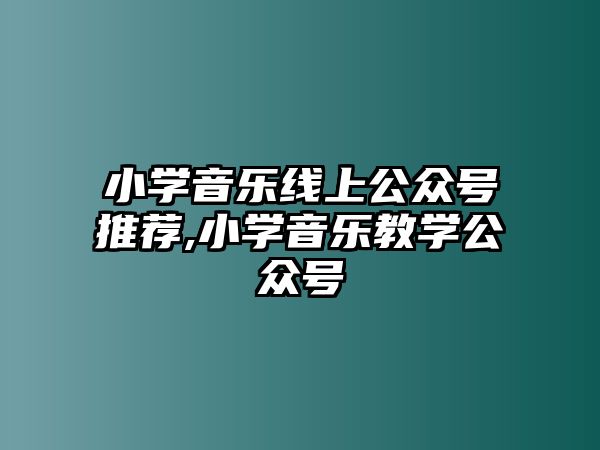 小学音乐线上公众号推荐,小学音乐教学公众号